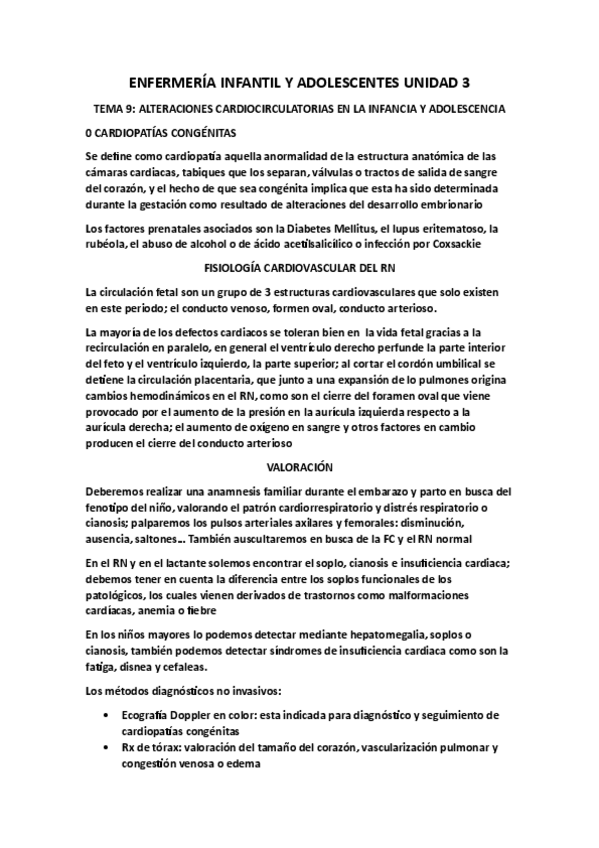 ENFERMERÍA INFANTIL Y ADOLESCENTES UNIDAD 3

TEMA 9: ALTERACIONES CARDIOCIRCULATORIAS EN LA INFANCIA Y ADOLESCENCIA

0 CARDIOPATÍAS CONGÉNITAS

Se define como cardiopatía aquella anormalidad de la estructura anatómica de las cámaras cardiacas, tabiques que los separan, válvulas o tractos de salida de sangre del corazón, y el hecho de que sea congénita implica que esta ha sido determinada durante la gestación como resultado de alteraciones del desarrollo embrionario

Los factores prenatales asociados son la Diabetes Mellitus, el lupus eritematoso, la rubéola, el abuso de alcohol o de ácido acetilsalicílico o infección por Coxsackie

FISIOLOGÍA CARDIOVASCULAR DEL RN

La circulación fetal son un grupo de 3 estructuras cardiovasculares que solo existen en este periodo; el conducto venoso, formen oval, conducto arterioso.

La mayoría de los defectos cardiacos se toleran bien en la vida fetal gracias a la recirculación en paralelo, en general el ventrículo derecho perfunde la parte interior del feto y el ventrículo izquierdo, la parte superior; al cortar el cordón umbilical se detiene la circulación placentaria, que junto a una expansión de lo pulmones origina cambios hemodinámicos en el RN, como son el cierre del foramen oval que viene provocado por el aumento de la presión en la aurícula izquierda respecto a la aurícula derecha; el aumento de oxígeno en sangre y otros factores en cambio producen el cierre del conducto arterioso

VALORACIÓN

Deberemos realizar una anamnesis familiar durante el embarazo y parto en busca del fenotipo del niño, valorando el patrón cardiorrespiratorio y distrés respiratorio o cianosis; palparemos los pulsos arteriales axilares y femorales: disminución, ausencia, saltones... También auscultaremos en busca de la FC y el RN normal

En el RN y en el lactante solemos encontrar el soplo, cianosis e insuficiencia cardiaca; debemos tener en cuenta la diferencia entre los soplos funcionales de los patológicos, los cuales vienen derivados de trastornos como malformaciones cardíacas, anemia o fiebre

En los niños mayores lo podemos detectar mediante hepatomegalia, soplos o cianosis, también podemos detectar síndromes de insuficiencia cardiaca como son la fatiga, disnea y cefaleas.

Los métodos diagnósticos no invasivos:

• Ecografía Doppler en color: esta indicada para diagnóstico y seguimiento de cardiopatías congénitas
• Rx de tórax: valoración del tamaño del corazón, vascularización pulmonar y congestión venosa o edema